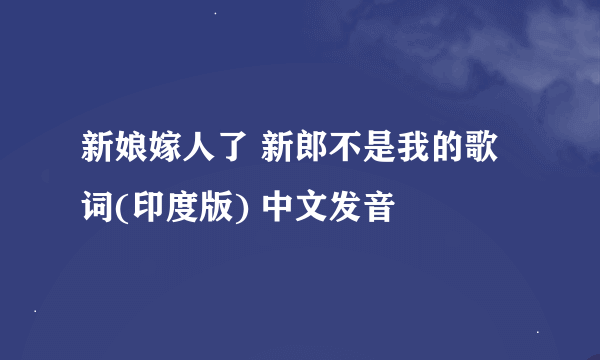 新娘嫁人了 新郎不是我的歌词(印度版) 中文发音